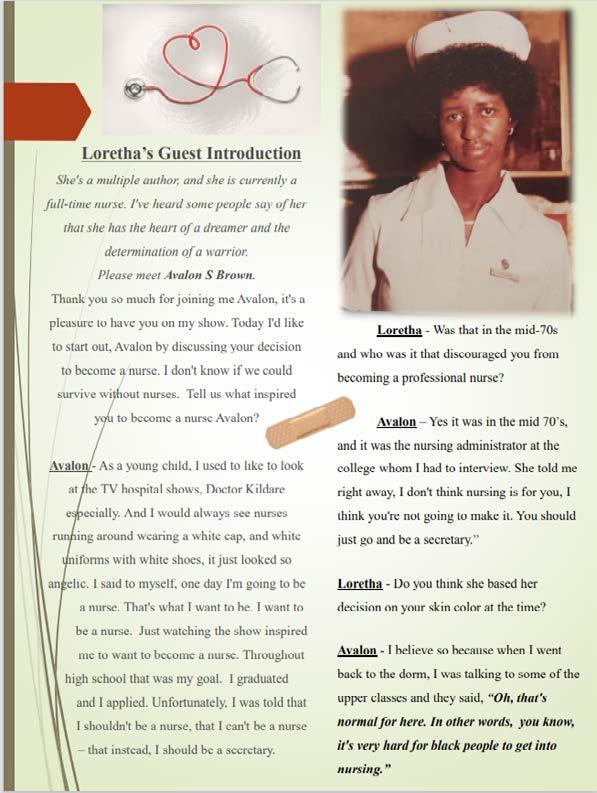 Loretha's Guest Introduction

She's a multiple author, and she is currently a full-time nurse. I've heard some people say of her that she has the heart of a dreamer and the determination of a warrior.

Please meet Avalon S Brown.

Thank you so much for joining me Avalon, it's a pleasure to have you on my show. Today I'd like to start out, Avalon by discussing your decision to become a nurse. I don't know if we could survive without nurses. Tell us what inspired you to become a nurse Avalon?

Avalon - As a young child, I used to like to look at the TV hospital shows, Doctor Kildare especially. And I would always see nurses running around wearing a white cap, and white uniforms with white shoes, it just looked so angelic. I said to myself, one day I'm going to be a nurse. That's what I want to be. I want to be a nurse. Just watching the show inspired me to want to become a nurse. Throughout high school that was my goal. I graduated and I applied. Unfortunately, I was told that I shouldn't be a nurse, that I can't be a nurse – that instead, I should be a secretary.

Loretha - Was that in the mid-70s and who was it that discouraged you from becoming a professional nurse?

Avalon – Yes it was in the mid 70's, and it was the nursing administrator at the college whom I had to interview. She told me right away, I don't think nursing is for you, I think you're not going to make it. You should just go and be a secretary."

Loretha - Do you think she based her decision on your skin color at the time?

Avalon - I believe so because when I went back to the dorm, I was talking to some of the upper classes and they said, "Oh, that's normal for here. In other words, you know, it's very hard for black people to get into nursing."